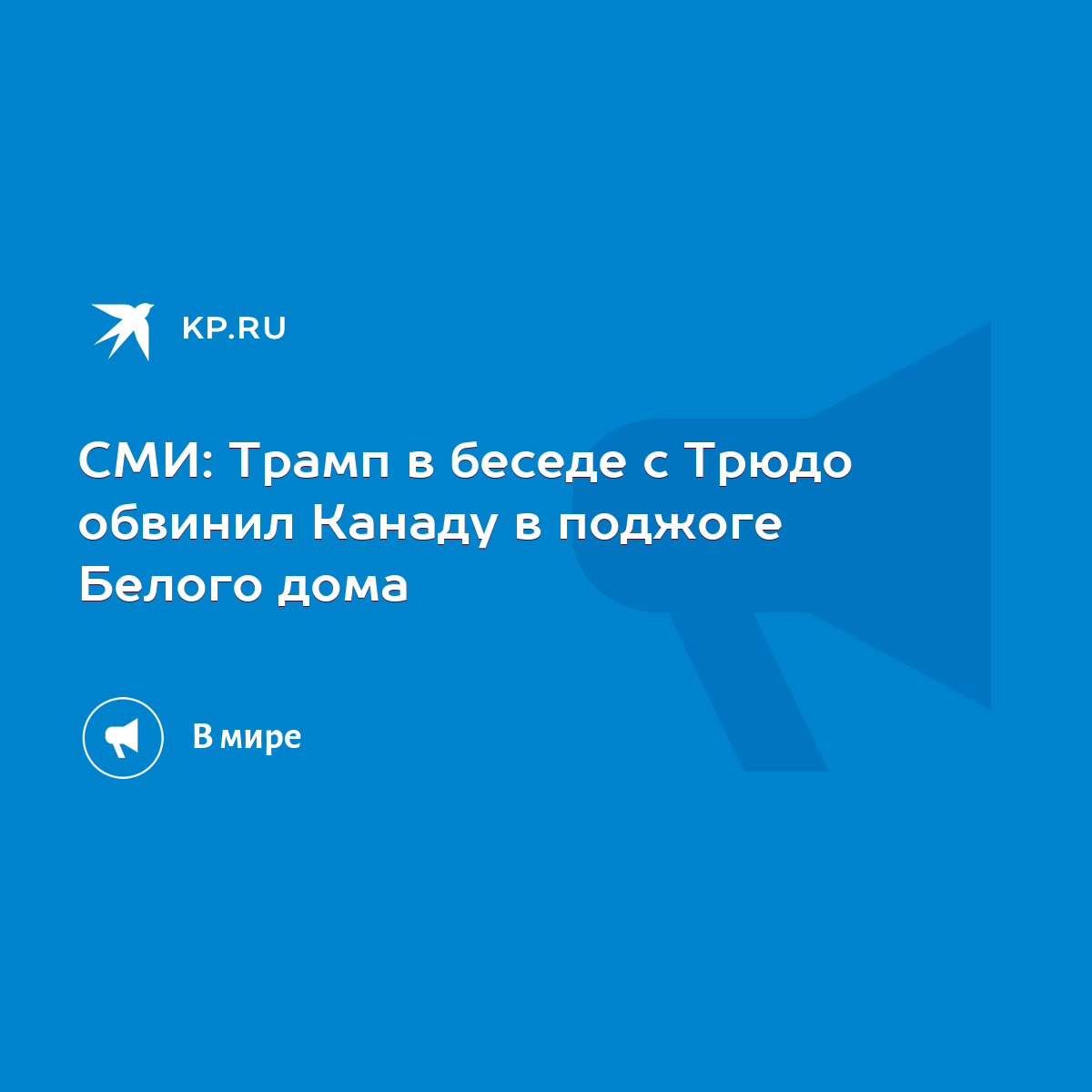 KP.RU

СМИ: Трамп в беседе с Трюдо обвинил Канаду в поджоге Белого дома

В мире